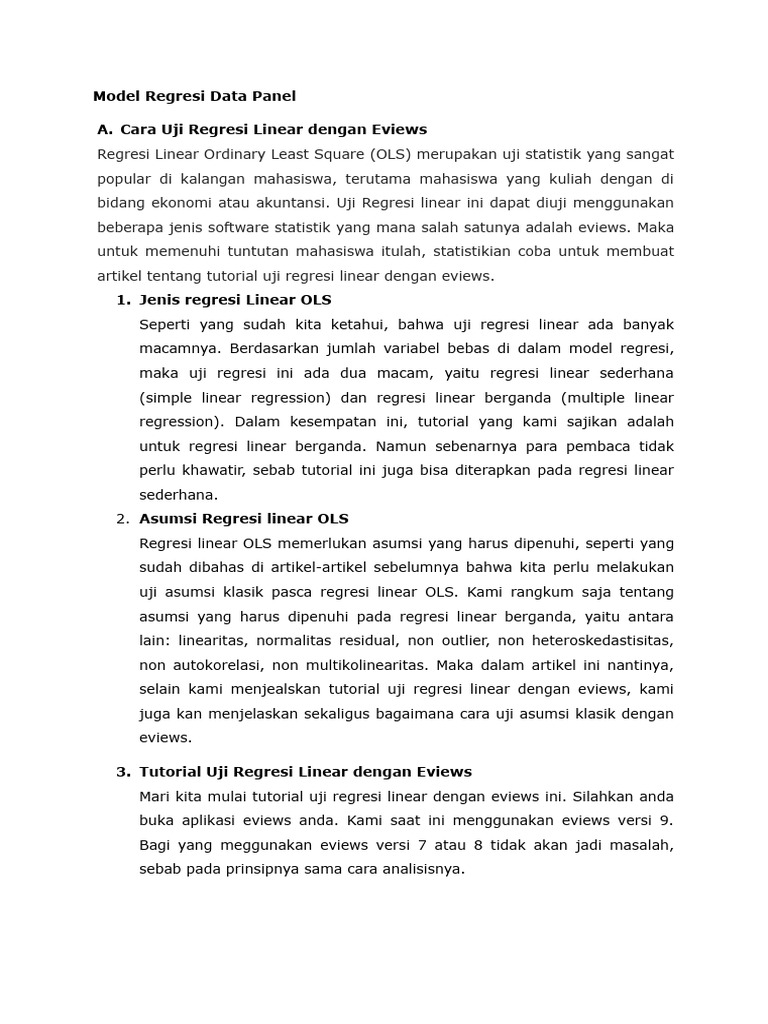 Model Regresi Data Panel

A. Cara Uji Regresi Linear dengan Eviews

Regresi Linear Ordinary Least Square (OLS) merupakan uji statistik yang sangat popular di kalangan mahasiswa, terutama mahasiswa yang kuliah dengan di bidang ekonomi atau akuntansi. Uji Regresi linear ini dapat diuji menggunakan beberapa jenis software statistik yang mana salah satunya adalah eviews. Maka untuk memenuhi tuntutan mahasiswa itulah, statistikian coba untuk membuat artikel tentang tutorial uji regresi linear dengan eviews.

1. Jenis regresi Linear OLS

Seperti yang sudah kita ketahui, bahwa uji regresi linear ada banyak macamnya. Berdasarkan jumlah variabel bebas di dalam model regresi, maka uji regresi ini ada dua macam, yaitu regresi linear sederhana (simple linear regression) dan regresi linear berganda (multiple linear regression). Dalam kesempatan ini, tutorial yang kami sajikan adalah untuk regresi linear berganda. Namun sebenarnya para pembaca tidak perlu khawatir, sebab tutorial ini juga bisa diterapkan pada regresi linear sederhana.

2. Asumsi Regresi linear OLS

Regresi linear OLS memerlukan asumsi yang harus dipenuhi, seperti yang sudah dibahas di artikel-artikel sebelumnya bahwa kita perlu melakukan uji asumsi klasik pasca regresi linear OLS. Kami rangkum saja tentang asumsi yang harus dipenuhi pada regresi linear berganda, yaitu antara lain: linearitas, normalitas residual, non outlier, non heteroskedastisitas, non autokorelasi, non multikolinearitas. Maka dalam artikel ini nantinya, selain kami menjealskan tutorial uji regresi linear dengan eviews, kami juga kan menjelaskan sekaligus bagaimana cara uji asumsi klasik dengan eviews.

3. Tutorial Uji Regresi Linear dengan Eviews

Mari kita mulai tutorial uji regresi linear dengan eviews ini. Silahkan anda buka aplikasi eviews anda. Kami saat ini menggunakan eviews versi 9. Bagi yang meggunakan eviews versi 7 atau 8 tidak akan jadi masalah, sebab pada prinsipnya sama cara analisisnya.